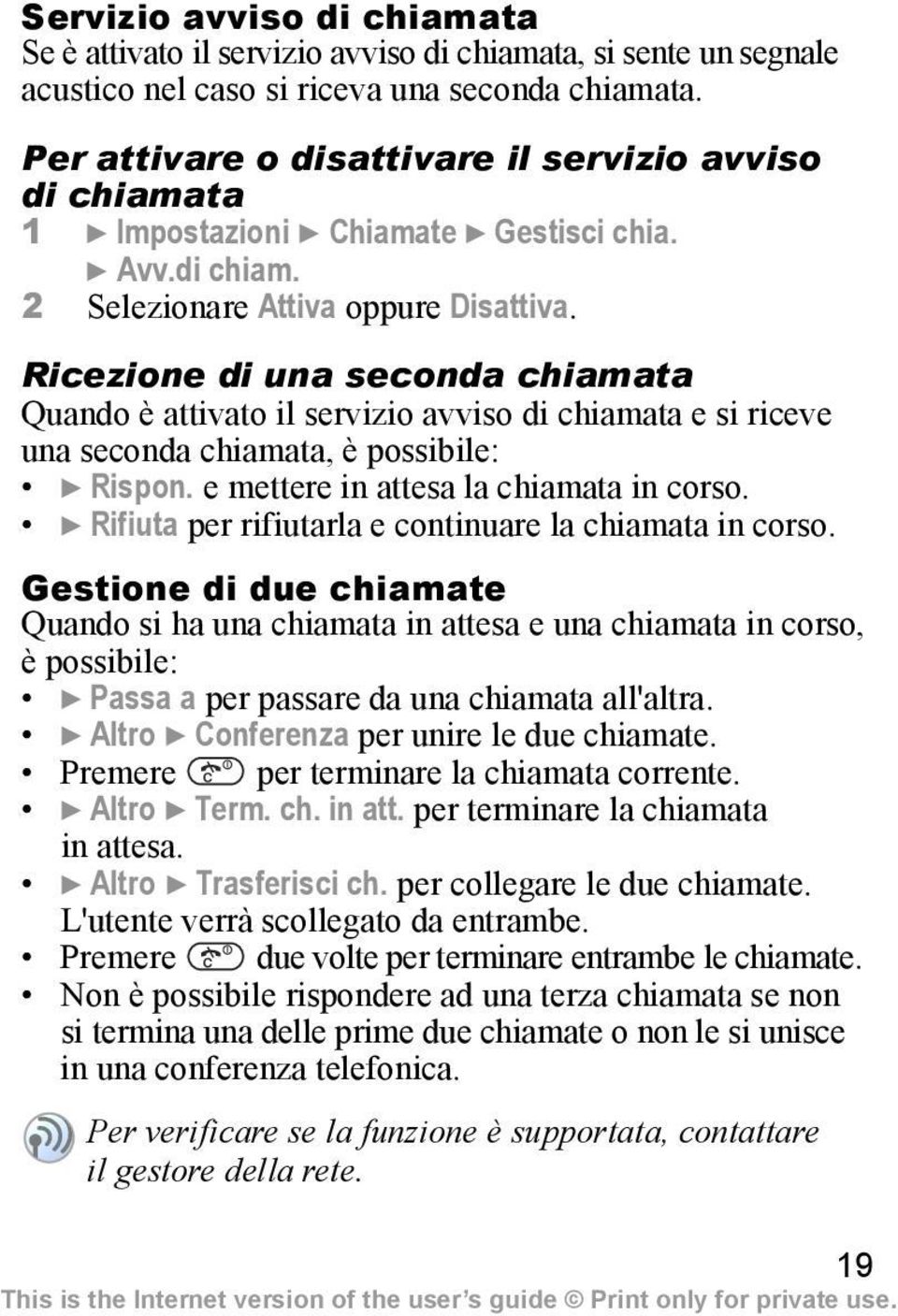 Servizio avviso di chiamata
Se è attivato il servizio avviso di chiamata, si sente un segnale acustico nel caso si riceva una seconda chiamata.

Per attivare o disattivare il servizio avviso di chiamata
1 ► Impostazioni ► Chiamate ► Gestisci chia. ► Avv.di chiam.
2 Selezionare Attiva oppure Disattiva.

Ricezione di una seconda chiamata
Quando è attivato il servizio avviso di chiamata e si riceve una seconda chiamata, è possibile:
• ► Rispon. e mettere in attesa la chiamata in corso.
• ► Rifiuta per rifiutarla e continuare la chiamata in corso.

Gestione di due chiamate
Quando si ha una chiamata in attesa e una chiamata in corso, è possibile:
• ► Passa a per passare da una chiamata all'altra.
• ► Altro ► Conferenza per unire le due chiamate.
• Premere per terminare la chiamata corrente.
• ► Altro ► Term. ch. in att. per terminare la chiamata in attesa.
• ► Altro ► Trasferisci ch. per collegare le due chiamate. L'utente verrà scollegato da entrambe.
• Premere due volte per terminare entrambe le chiamate.
• Non è possibile rispondere ad una terza chiamata se non si termina una delle prime due chiamate o non le si unisce in una conferenza telefonica.

Per verificare se la funzione è supportata, contattare il gestore della rete.

19
This is the Internet version of the user's guide © Print only for private use.